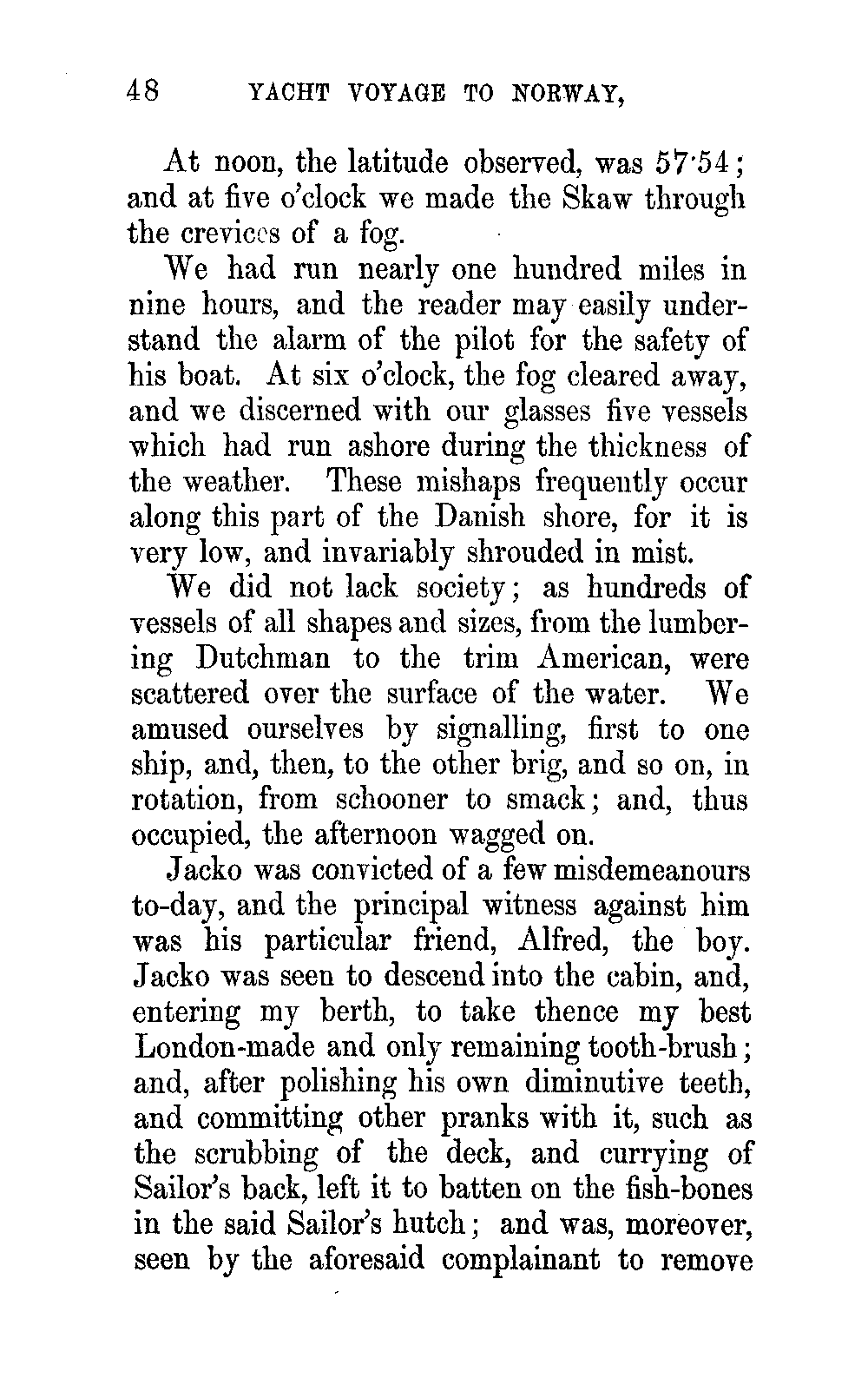 48 YACHT VOYAGE TO NORWAY,

At noon, the latitude observed, was 57·54; and at five o'clock we made the Skaw through the crevices of a fog.

We had run nearly one hundred miles in nine hours, and the reader may easily understand the alarm of the pilot for the safety of his boat. At six o'clock, the fog cleared away, and we discerned with our glasses five vessels which had run ashore during the thickness of the weather. These mishaps frequently occur along this part of the Danish shore, for it is very low, and invariably shrouded in mist.

We did not lack society; as hundreds of vessels of all shapes and sizes, from the lumbering Dutchman to the trim American, were scattered over the surface of the water. We amused ourselves by signalling, first to one ship, and, then, to the other brig, and so on, in rotation, from schooner to smack; and, thus occupied, the afternoon wagged on.

Jacko was convicted of a few misdemeanours to-day, and the principal witness against him was his particular friend, Alfred, the boy. Jacko was seen to descend into the cabin, and, entering my berth, to take thence my best London-made and only remaining tooth-brush; and, after polishing his own diminutive teeth, and committing other pranks with it, such as the scrubbing of the deck, and currying of Sailor's back, left it to batten on the fish-bones in the said Sailor's hutch; and was, moreover, seen by the aforesaid complainant to remove